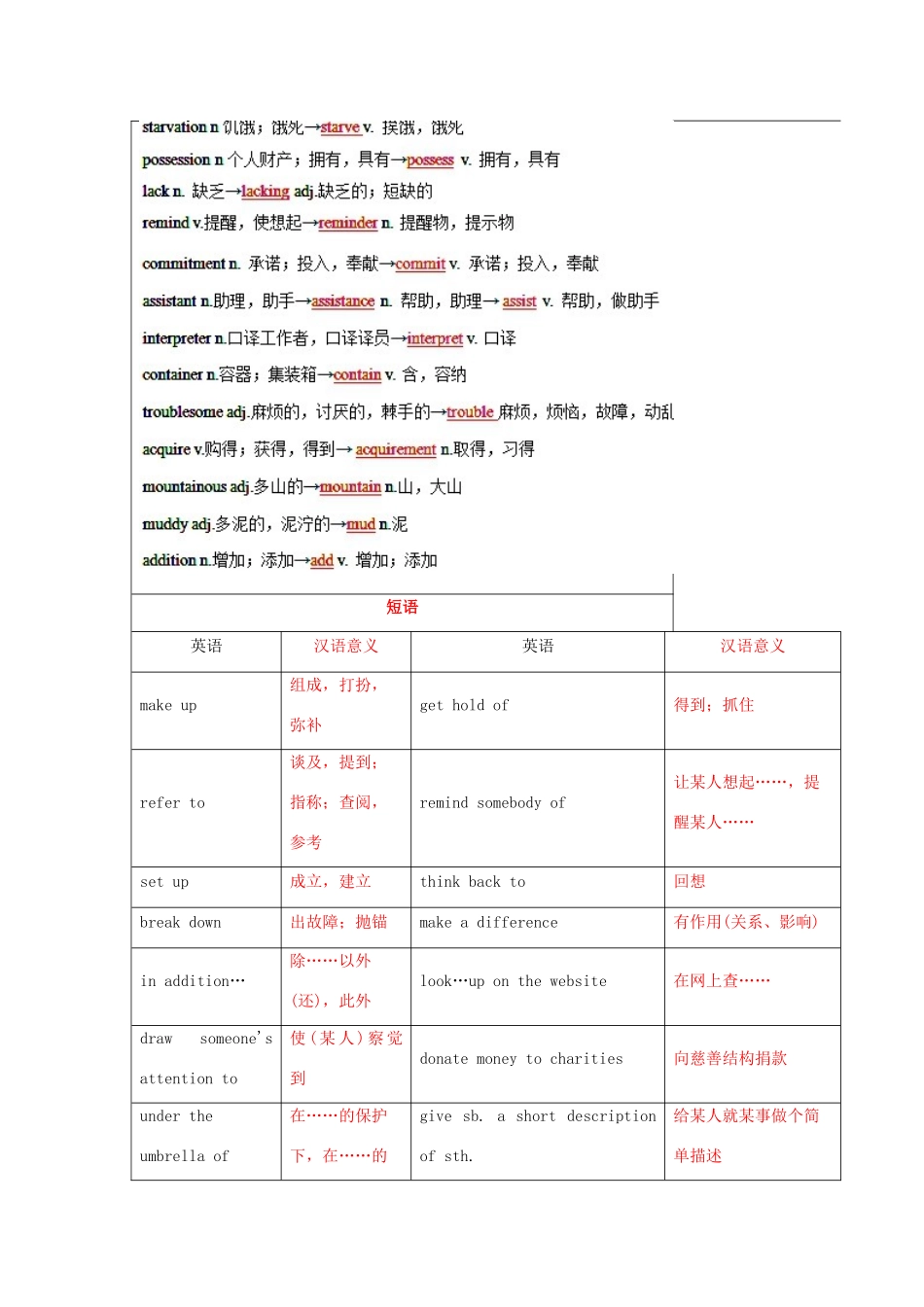 starvation n 饥饿；饿死→starve v. 挨饿，饿死

possession n 个人财产；拥有，具有→possess v. 拥有，具有

lack n. 缺乏→lacking adj.缺乏的；短缺的

remind v.提醒，使想起→reminder n. 提醒物，提示物

commitment n. 承诺；投入，奉献→commit v. 承诺；投入，奉献

assistant n.助理，助手→assistance n. 帮助，助理→ assist v. 帮助，做助手

interpreter n.口译工作者，口译译员→interpret v. 口译

container n.容器；集装箱→contain v. 含，容纳

troublesome adj.麻烦的，讨厌的，棘手的→trouble 麻烦，烦恼，故障，动乱

acquire v.购得；获得，得到→ acquirement n.取得，习得

mountainous adj.多山的→mountain n.山，大山

muddy adj.多泥的，泥泞的→mud n.泥

addition n.增加；添加→add v. 增加；添加

短语

| 英语 | 汉语意义 | 英语 | 汉语意义 |
|---|---|---|---|
| make up | 组成，打扮，弥补 | get hold of | 得到；抓住 |
| refer to | 谈及，提到；指称；查阅，参考 | remind somebody of | 让某人想起……，提醒某人…… |
| set up | 成立，建立 | think back to | 回想 |
| break down | 出故障；抛锚 | make a difference | 有作用(关系、影响) |
| in addition… | 除……以外(还)，此外 | look…up on the website | 在网上查…… |
| draw someone's attention to | 使(某人)察觉到 | donate money to charities | 向慈善结构捐款 |
| under the umbrella of | 在……的保护下，在……的 | give sb. a short description of sth. | 给某人就某事做个简单描述 |